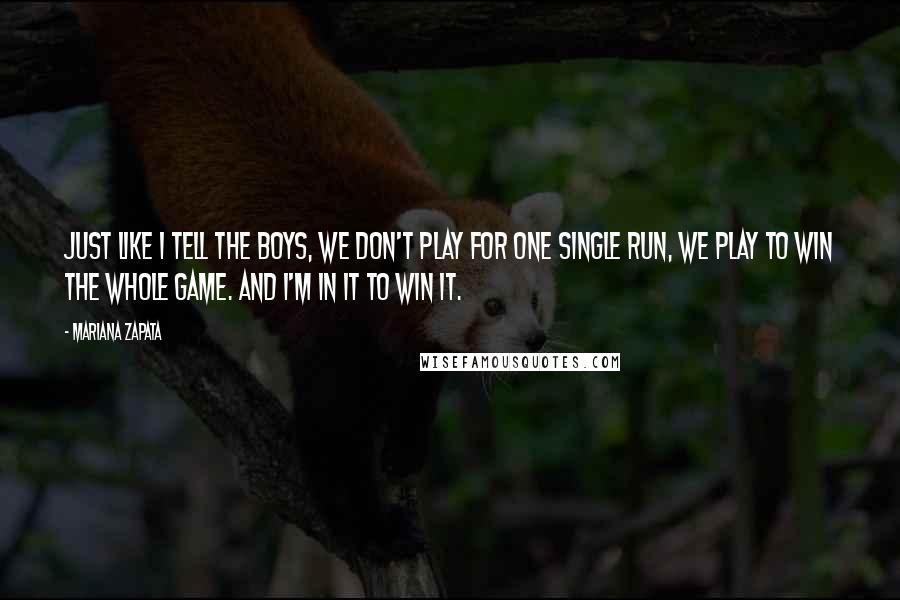 JUST LIKE I TELL THE BOYS, WE DON'T PLAY FOR ONE SINGLE RUN, WE PLAY TO WIN THE WHOLE GAME. AND I'M IN IT TO WIN IT.

- MARIANA ZAPATA

WISEFAMOUSQUOTES.COM